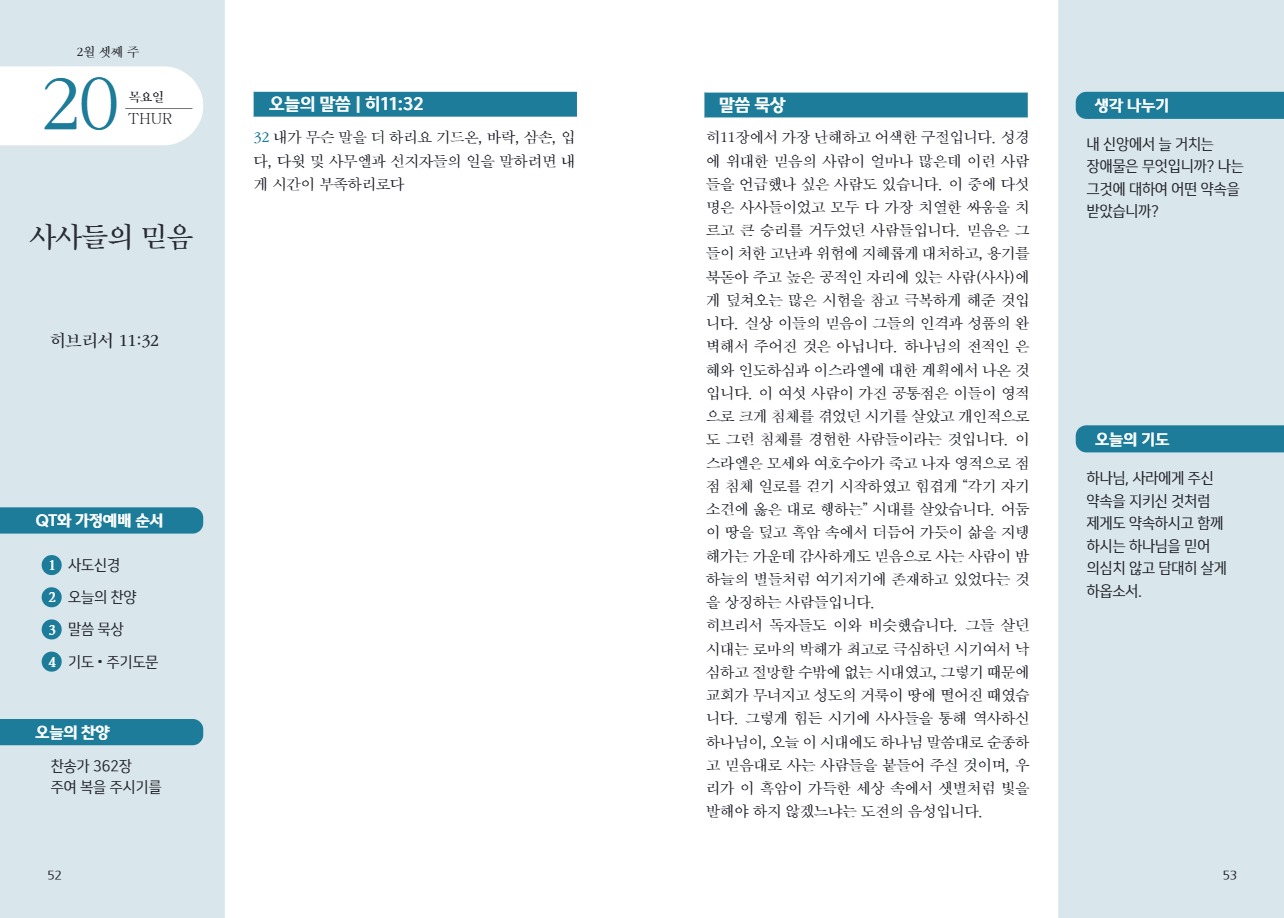 2월 셋째 주

20 목요일 THUR

사사들의 믿음

히브리서 11:32

QT와 가정예배 순서

1 사도신경
2 오늘의 찬양
3 말씀 묵상
4 기도 • 주기도문

오늘의 찬양

찬송가 362장
주여 복을 주시기를

52

오늘의 말씀 | 히11:32

32 내가 무슨 말을 더 하리요 기드온, 바락, 삼손, 입다, 다윗 및 사무엘과 선지자들의 일을 말하려면 내게 시간이 부족하리로다

말씀 묵상

히11장에서 가장 난해하고 어색한 구절입니다. 성경에 위대한 믿음의 사람이 얼마나 많은데 이런 사람들을 언급했나 싶은 사람도 있습니다. 이 중에 다섯 명은 사사들이었고 모두 다 가장 치열한 싸움을 치르고 큰 승리를 거두었던 사람들입니다. 믿음은 그들이 처한 고난과 위험에 지혜롭게 대처하고, 용기를 북돋아 주고 높은 공적인 자리에 있는 사람(사사)에게 덮쳐오는 많은 시험을 참고 극복하게 해준 것입니다. 실상 이들의 믿음이 그들의 인격과 성품의 완벽해서 주어진 것은 아닙니다. 하나님의 전적인 은혜와 인도하심과 이스라엘에 대한 계획에서 나온 것입니다. 이 여섯 사람이 가진 공통점은 이들이 영적으로 크게 침체를 겪었던 시기를 살았고 개인적으로도 그런 침체를 경험한 사람들이라는 것입니다. 이스라엘은 모세와 여호수아가 죽고 나자 영적으로 점점 침체 일로를 걷기 시작하였고 힘겹게 "각기 자기 소견에 옳은 대로 행하는" 시대를 살았습니다. 어둠이 땅을 덮고 흑암 속에서 더듬어 가듯이 삶을 지탱해가는 가운데 감사하게도 믿음으로 사는 사람이 밤하늘의 별들처럼 여기저기에 존재하고 있었다는 것을 상징하는 사람들입니다.
히브리서 독자들도 이와 비슷했습니다. 그들 살던 시대는 로마의 박해가 최고로 극심하던 시기여서 낙심하고 절망할 수밖에 없는 시대였고, 그렇기 때문에 교회가 무너지고 성도의 거룩이 땅에 떨어진 때였습니다. 그렇게 힘든 시기에 사사들을 통해 역사하신 하나님이, 오늘 이 시대에도 하나님 말씀대로 순종하고 믿음대로 사는 사람들을 붙들어 주실 것이며, 우리가 이 흑암이 가득한 세상 속에서 샛별처럼 빛을 발해야 하지 않겠느냐는 도전의 음성입니다.

생각 나누기

내 신앙에서 늘 거치는 장애물은 무엇입니까? 나는 그것에 대하여 어떤 약속을 받았습니까?

오늘의 기도

하나님, 사라에게 주신 약속을 지키신 것처럼 제게도 약속하시고 함께 하시는 하나님을 믿어 의심치 않고 담대히 살게 하옵소서.

53